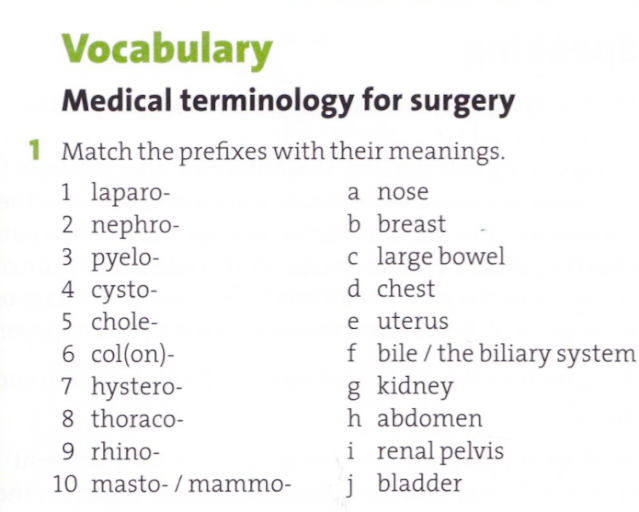 Vocabulary

Medical terminology for surgery

1 Match the prefixes with their meanings.

1 laparo-
2 nephro-
3 pyelo-
4 cysto-
5 chole-
6 col(on)-
7 hystero-
8 thoraco-
9 rhino-
10 masto- / mammo-

a nose
b breast
c large bowel
d chest
e uterus
f bile / the biliary system
g kidney
h abdomen
i renal pelvis
j bladder